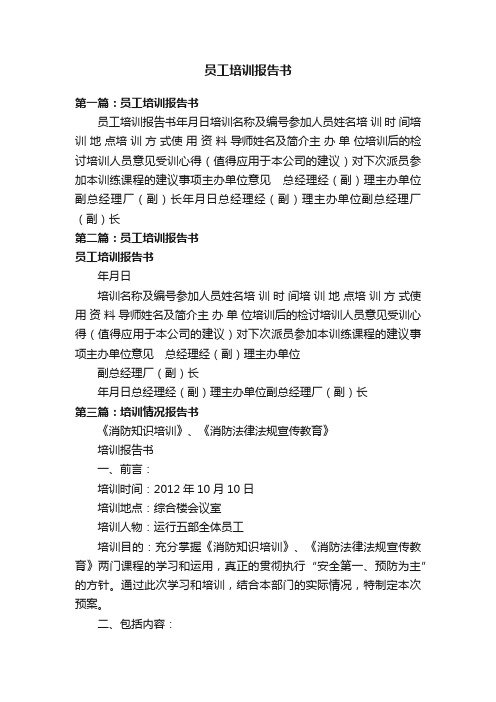 员工培训报告书

第一篇：员工培训报告书

员工培训报告书年月日培训名称及编号参加人员姓名培 训 时 间培 训 地 点培 训 方 式使 用 资 料 导师姓名及简介主 办 单 位培训后的检讨培训人员意见受训心得（值得应用于本公司的建议）对下次派员参加本训练课程的建议事项主办单位意见　总经理经（副）理主办单位副总经理厂（副）长年月日总经理经（副）理主办单位副总经理厂（副）长

第二篇：员工培训报告书

员工培训报告书

年月日

培训名称及编号参加人员姓名培 训 时 间培 训 地 点培 训 方 式使 用 资 料 导师姓名及简介主 办 单 位培训后的检讨培训人员意见受训心得（值得应用于本公司的建议）对下次派员参加本训练课程的建议事项主办单位意见　总经理经（副）理主办单位

副总经理厂（副）长

年月日总经理经（副）理主办单位副总经理厂（副）长

第三篇：培训情况报告书

《消防知识培训》、《消防法律法规宣传教育》

培训报告书

一、前言：

培训时间：2012 年 10 月 10 日

培训地点：综合楼会议室

培训人物：运行五部全体员工

培训目的：充分掌握《消防知识培训》、《消防法律法规宣传教育》两门课程的学习和运用，真正的贯彻执行“安全第一、预防为主”的方针。通过此次学习和培训，结合本部门的实际情况，特制定本次预案。

二、包括内容：